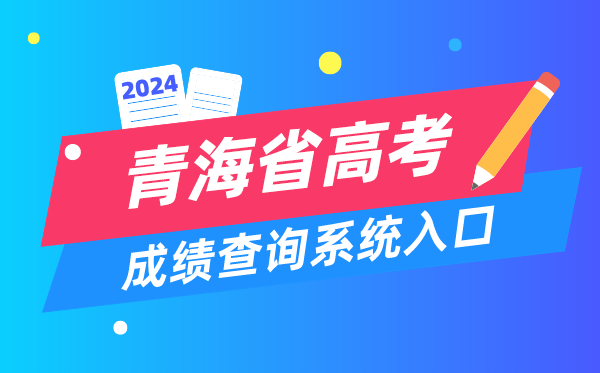 2024

青海省高考

成绩查询系统入口